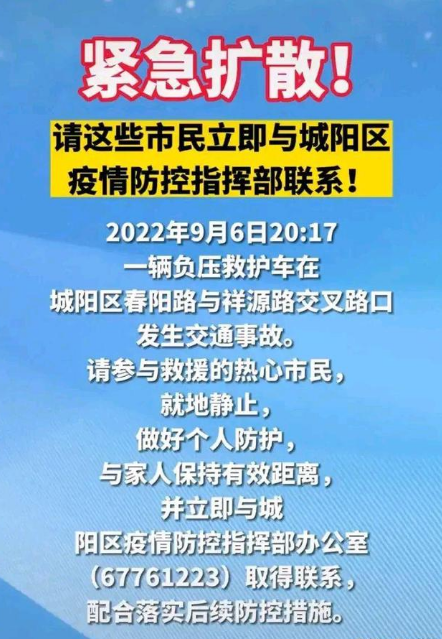 紧急扩散！

请这些市民立即与城阳区疫情防控指挥部联系！

2022年9月6日20:17
一辆负压救护车在
城阳区春阳路与祥源路交叉路口
发生交通事故。
请参与救援的热心市民，
就地静止，
做好个人防护，
与家人保持有效距离，
并立即与城
阳区疫情防控指挥部办公室
（67761223）取得联系，
配合落实后续防控措施。